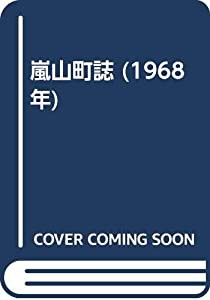 嵐山町誌 (1968年)

COVER COMING SOON